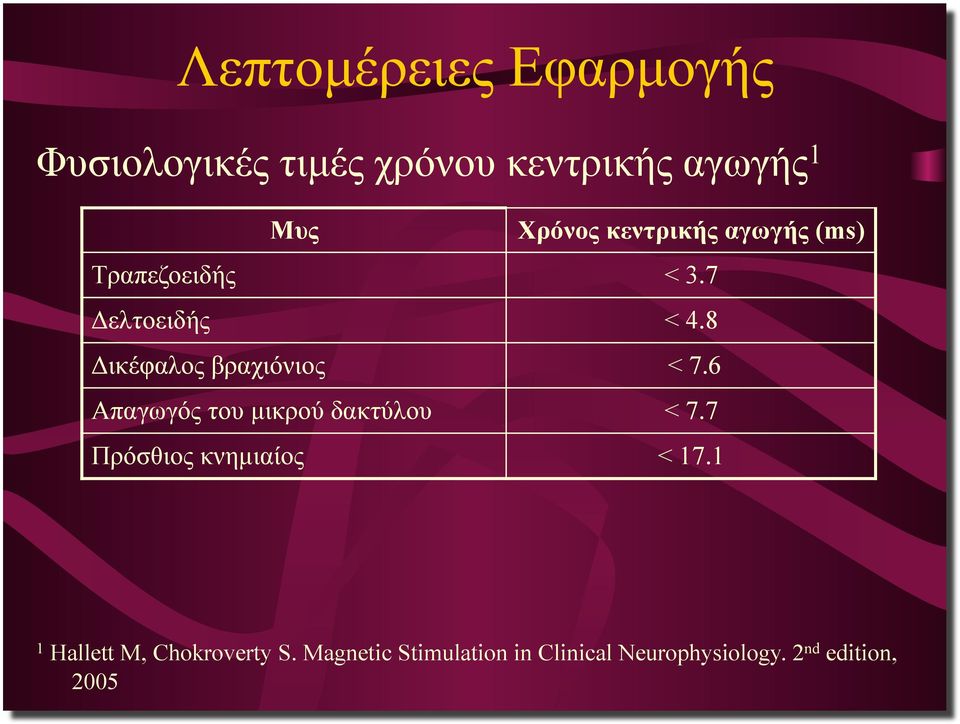 Λεπτομέρειες Εφαρμογής

Φυσιολογικές τιμές χρόνου κεντρικής αγωγής$^1$

| Μυς | Χρόνος κεντρικής αγωγής (ms) |
|---|---|
| Τραπεζοειδής | < 3.7 |
| Δελτοειδής | < 4.8 |
| Δικέφαλος βραχιόνιος | < 7.6 |
| Απαγωγός του μικρού δακτύλου | < 7.7 |
| Πρόσθιος κνημιαίος | < 17.1 |

$^1$ Hallett M, Chokroverty S. Magnetic Stimulation in Clinical Neurophysiology. 2$^{nd}$ edition, 2005